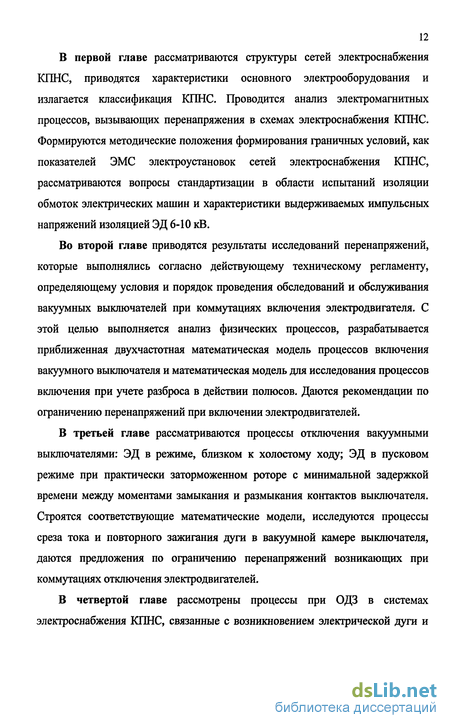 12

В первой главе рассматриваются структуры сетей электроснабжения КПНС, приводятся характеристики основного электрооборудования и излагается классификация КПНС. Проводится анализ электромагнитных процессов, вызывающих перенапряжения в схемах электроснабжения КПНС. Формируются методические положения формирования граничных условий, как показателей ЭМС электроустановок сетей электроснабжения КПНС, рассматриваются вопросы стандартизации в области испытаний изоляции обмоток электрических машин и характеристики выдерживаемых импульсных напряжений изоляцией ЭД 6-10 кВ.

Во второй главе приводятся результаты исследований перенапряжений, которые выполнялись согласно действующему техническому регламенту, определяющему условия и порядок проведения обследований и обслуживания вакуумных выключателей при коммутациях включения электродвигателя. С этой целью выполняется анализ физических процессов, разрабатывается приближенная двухчастотная математическая модель процессов включения вакуумного выключателя и математическая модель для исследования процессов включения при учете разброса в действии полюсов. Даются рекомендации по ограничению перенапряжений при включении электродвигателей.

В третьей главе рассматриваются процессы отключения вакуумными выключателями: ЭД в режиме, близком к холостому ходу; ЭД в пусковом режиме при практически заторможенном роторе с минимальной задержкой времени между моментами замыкания и размыкания контактов выключателя. Строятся соответствующие математические модели, исследуются процессы среза тока и повторного зажигания дуги в вакуумной камере выключателя, даются предложения по ограничению перенапряжений возникающих при коммутациях отключения электродвигателей.

В четвертой главе рассмотрены процессы при ОДЗ в системах электроснабжения КПНС, связанные с возникновением электрической дуги и

dsLib.net
библиотека диссертаций